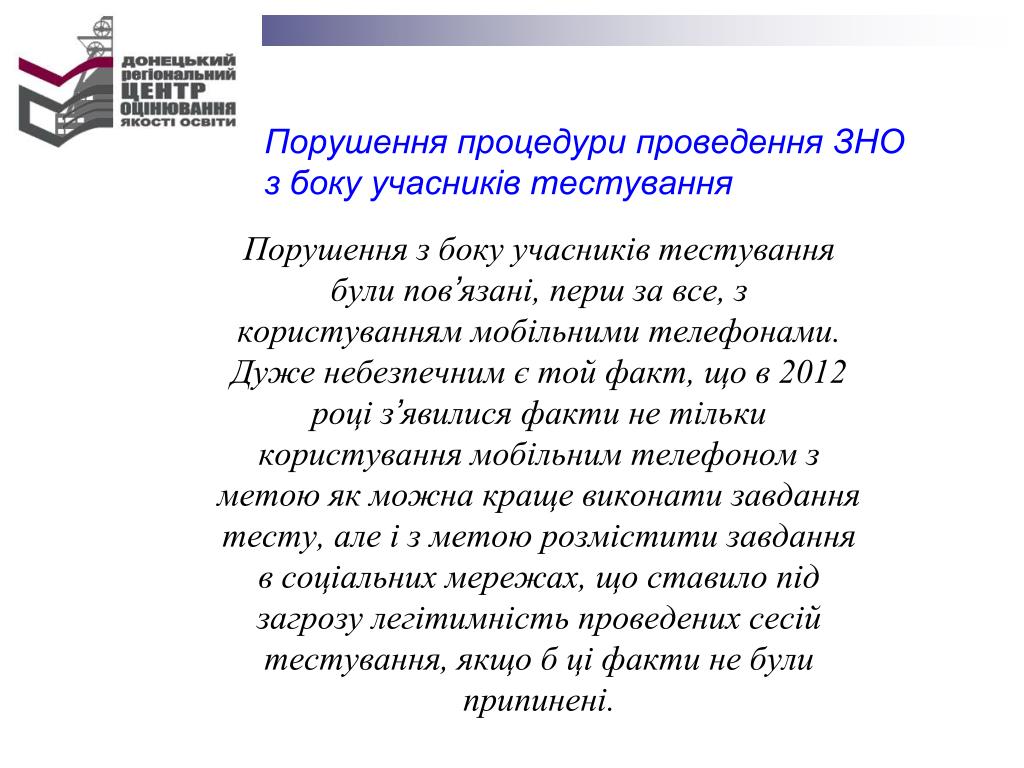 ДОНЕЦЬКИЙ регіональний ЦЕНТР ОЦІНЮВАННЯ ЯКОСТІ ОСВІТИ

Порушення процедури проведення ЗНО з боку учасників тестування

Порушення з боку учасників тестування були пов’язані, перш за все, з користуванням мобільними телефонами. Дуже небезпечним є той факт, що в 2012 році з’явилися факти не тільки користування мобільним телефоном з метою як можна краще виконати завдання тесту, але і з метою розмістити завдання в соціальних мережах, що ставило під загрозу легітимність проведених сесій тестування, якщо б ці факти не були припинені.